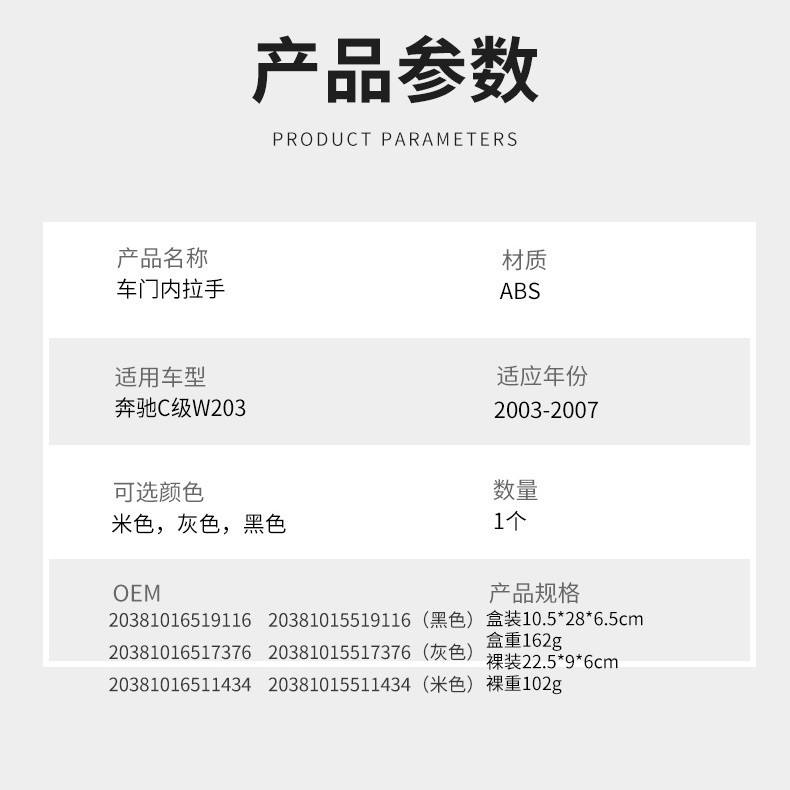 产品参数

PRODUCT PARAMETERS

产品名称
车门内拉手

材质
ABS

适用车型
奔驰C级W203

适应年份
2003-2007

可选颜色
米色，灰色，黑色

数量
1个

OEM
2038101651911６ 20381015519116（黑色）
20381016517376 20381015517376（灰色）
20381016511434 20381015511434（米色）

产品规格
盒装10.5*28*6.5cm
盒重162g
裸装22.5*9*6cm
裸重102g